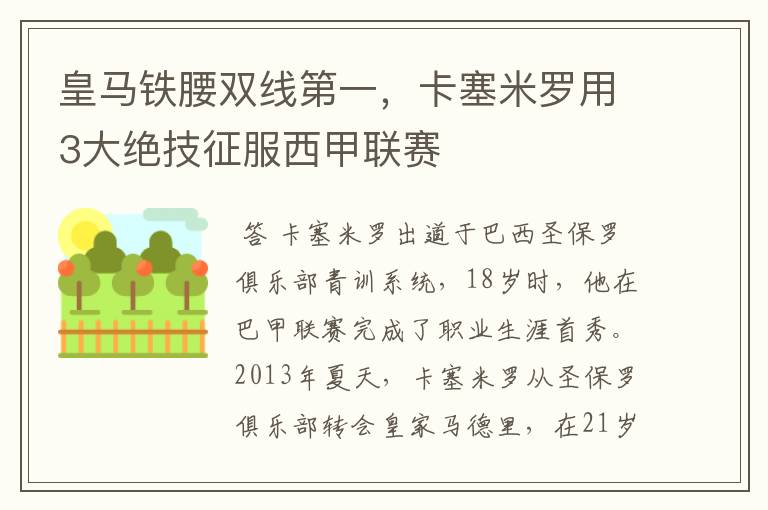 皇马铁腰双线第一，卡塞米罗用3大绝技征服西甲联赛

答 卡塞米罗出道于巴西圣保罗俱乐部青训系统，18岁时，他在巴甲联赛完成了职业生涯首秀。2013年夏天，卡塞米罗从圣保罗俱乐部转会皇家马德里，在21岁